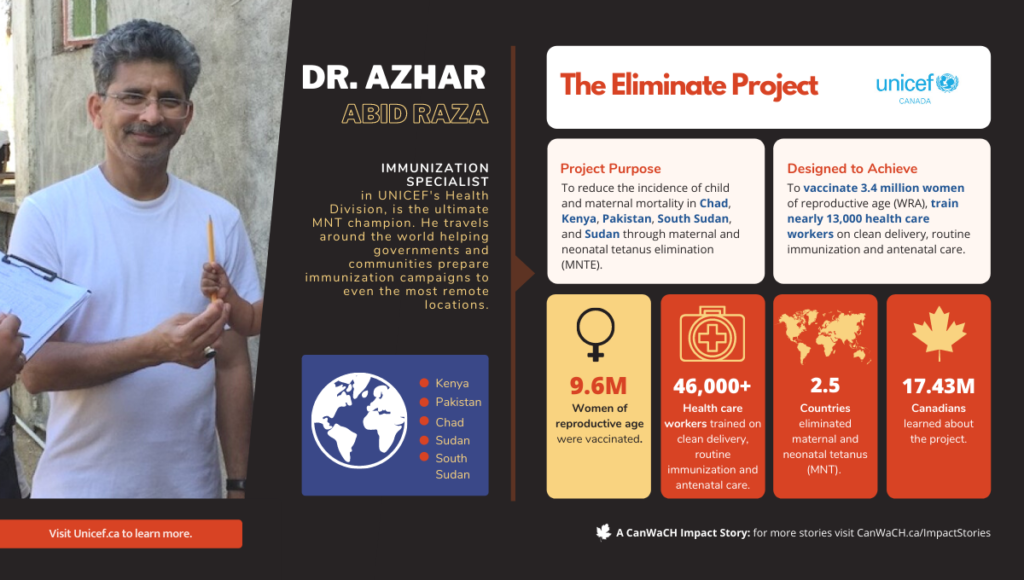 DR. AZHAR
ABID RAZA

IMMUNIZATION SPECIALIST in UNICEF's Health Division, is the ultimate MNT champion. He travels around the world helping governments and communities prepare immunization campaigns to even the most remote locations.

Kenya
Pakistan
Chad
Sudan
South Sudan

Visit Unicef.ca to learn more.

The Eliminate Project

unicef CANADA

Project Purpose
To reduce the incidence of child and maternal mortality in Chad, Kenya, Pakistan, South Sudan, and Sudan through maternal and neonatal tetanus elimination (MNTE).

Designed to Achieve
To vaccinate 3.4 million women of reproductive age (WRA), train nearly 13,000 health care workers on clean delivery, routine immunization and antenatal care.

9.6M
Women of reproductive age were vaccinated.

46,000+
Health care workers trained on clean delivery, routine immunization and antenatal care.

2.5
Countries eliminated maternal and neonatal tetanus (MNT).

17.43M
Canadians learned about the project.

A CanWaCH Impact Story: for more stories visit CanWaCH.ca/ImpactStories